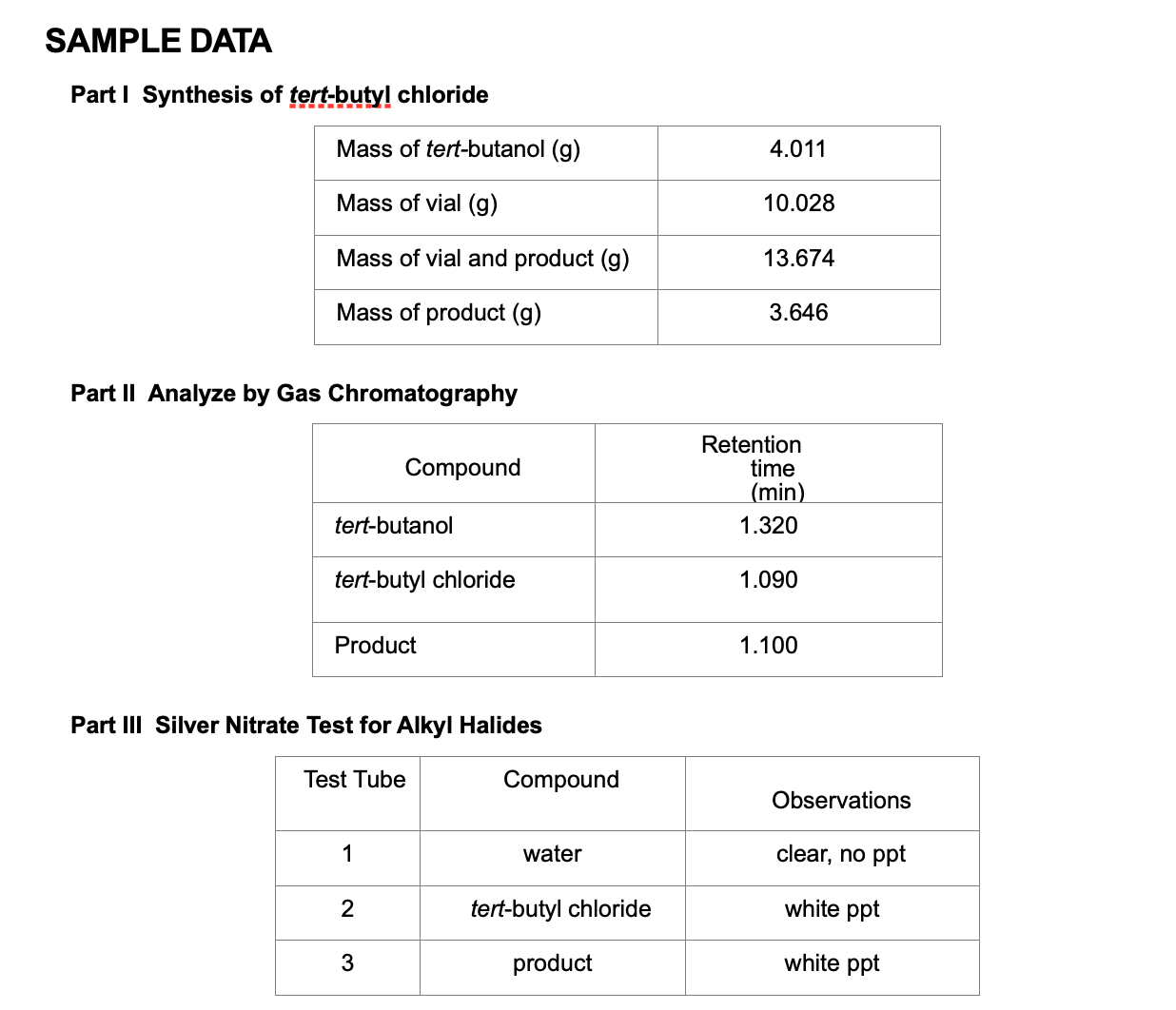 SAMPLE DATA

Part I Synthesis of tert-butyl chloride

| Mass of tert-butanol (g) | 4.011 |
|---|---|
| Mass of vial (g) | 10.028 |
| Mass of vial and product (g) | 13.674 |
| Mass of product (g) | 3.646 |

Part II Analyze by Gas Chromatography

| Compound | Retention time (min) |
|---|---|
| tert-butanol | 1.320 |
| tert-butyl chloride | 1.090 |
| Product | 1.100 |

Part III Silver Nitrate Test for Alkyl Halides

| Test Tube | Compound | Observations |
|---|---|---|
| 1 | water | clear, no ppt |
| 2 | tert-butyl chloride | white ppt |
| 3 | product | white ppt |